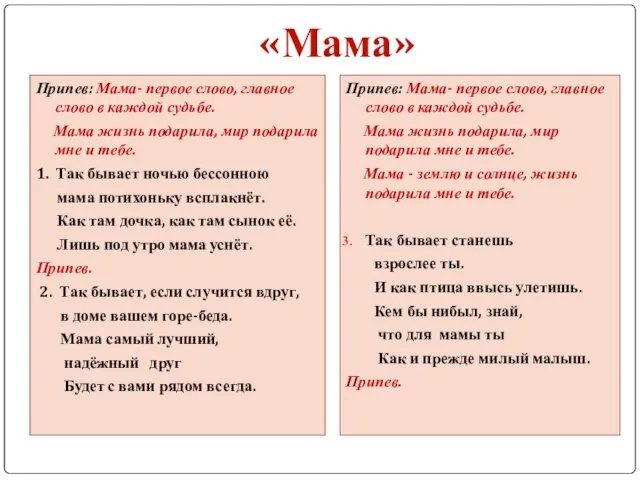 «Мама»

Припев: Мама- первое слово, главное слово в каждой судьбе.

Мама жизнь подарила, мир подарила мне и тебе.

1. Так бывает ночью бессонною

мама потихоньку всплакнёт.

Как там дочка, как там сынок её.

Лишь под утро мама уснёт.

Припев.

2. Так бывает, если случится вдруг,

в доме вашем горе-беда.

Мама самый лучший,

надёжный друг

Будет с вами рядом всегда.

Припев: Мама- первое слово, главное слово в каждой судьбе.

Мама жизнь подарила, мир подарила мне и тебе.

Мама - землю и солнце, жизнь подарила мне и тебе.

3. Так бывает станешь

взрослее ты.

И как птица ввысь улетишь.

Кем бы нибыл, знай,

что для мамы ты

Как и прежде милый малыш.

Припев.